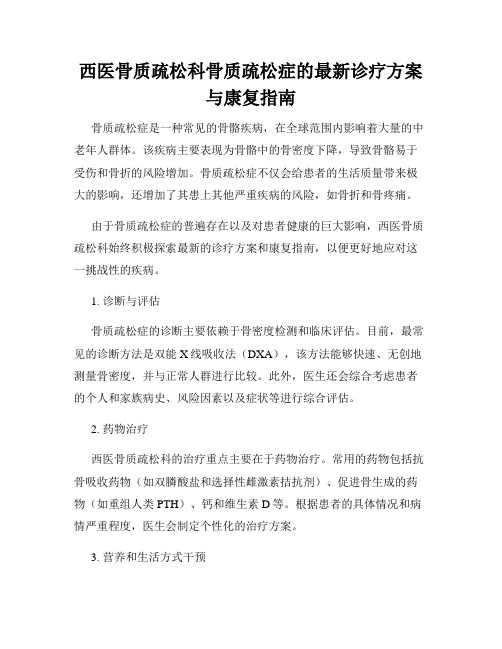 西医骨质疏松科骨质疏松症的最新诊疗方案与康复指南

骨质疏松症是一种常见的骨骼疾病，在全球范围内影响着大量的中老年人群体。该疾病主要表现为骨骼中的骨密度下降，导致骨骼易于受伤和骨折的风险增加。骨质疏松症不仅会给患者的生活质量带来极大的影响，还增加了其患上其他严重疾病的风险，如骨折和骨疼痛。

由于骨质疏松症的普遍存在以及对患者健康的巨大影响，西医骨质疏松科始终积极探索最新的诊疗方案和康复指南，以便更好地应对这一挑战性的疾病。

1. 诊断与评估

骨质疏松症的诊断主要依赖于骨密度检测和临床评估。目前，最常见的诊断方法是双能 X 线吸收法（DXA），该方法能够快速、无创地测量骨密度，并与正常人群进行比较。此外，医生还会综合考虑患者的个人和家族病史、风险因素以及症状等进行综合评估。

2. 药物治疗

西医骨质疏松科的治疗重点主要在于药物治疗。常用的药物包括抗骨吸收药物（如双膦酸盐和选择性雌激素拮抗剂）、促进骨生成的药物（如重组人类 PTH）、钙和维生素 D 等。根据患者的具体情况和病情严重程度，医生会制定个性化的治疗方案。

3. 营养和生活方式干预